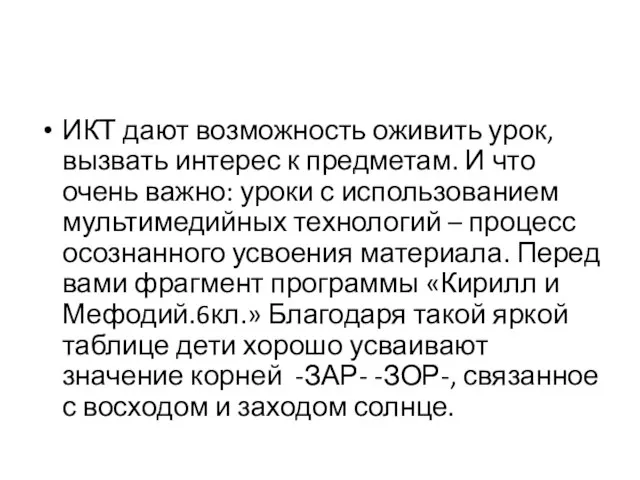 • ИКТ дают возможность оживить урок, вызвать интерес к предметам. И что очень важно: уроки с использованием мультимедийных технологий – процесс осознанного усвоения материала. Перед вами фрагмент программы «Кирилл и Мефодий.6кл.» Благодаря такой яркой таблице дети хорошо усваивают значение корней -ЗАР- -ЗОР-, связанное с восходом и заходом солнце.